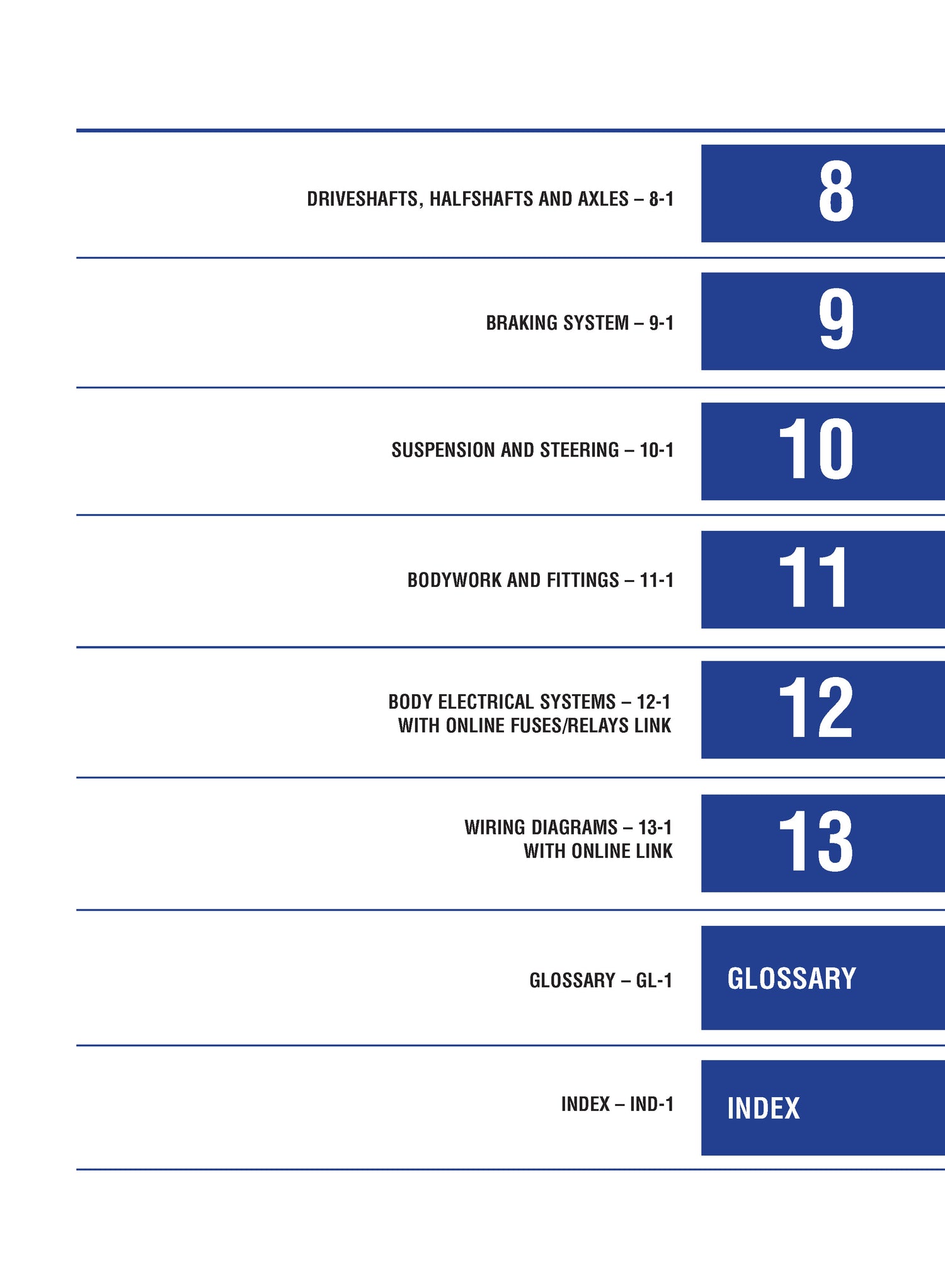 DRIVESHAFTS, HALFSHAFTS AND AXLES – 8-1

8

BRAKING SYSTEM – 9-1

9

SUSPENSION AND STEERING – 10-1

10

BODYWORK AND FITTINGS – 11-1

11

BODY ELECTRICAL SYSTEMS – 12-1
WITH ONLINE FUSES/RELAYS LINK

12

WIRING DIAGRAMS – 13-1
WITH ONLINE LINK

13

GLOSSARY – GL-1

GLOSSARY

INDEX – IND-1

INDEX